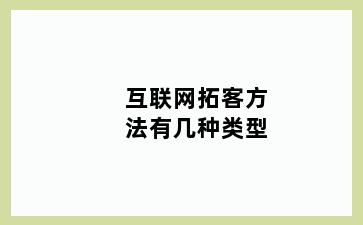 互联网拓客方法有几种类型